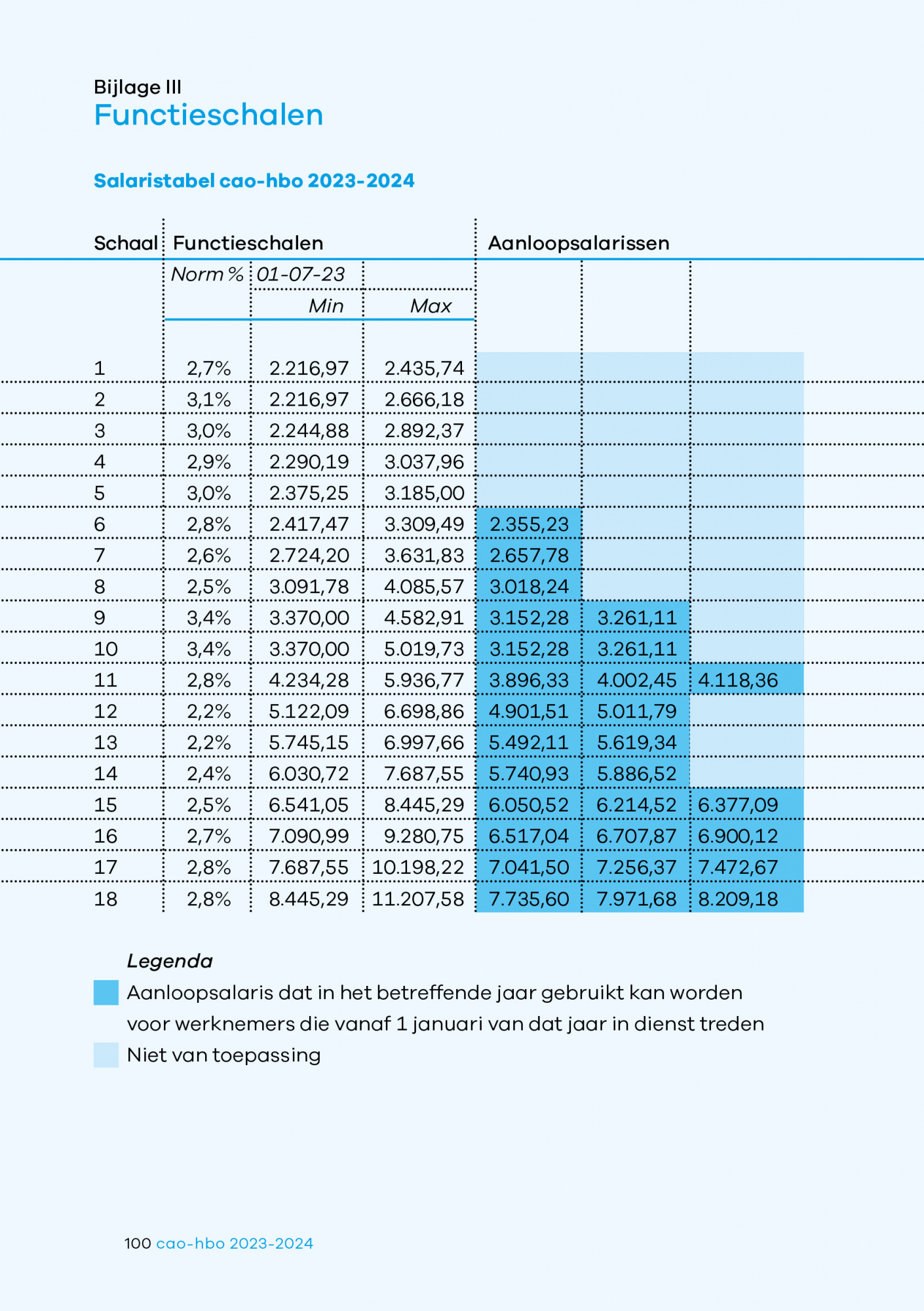 Bijlage III
Functieschalen

Salaristabel cao-hbo 2023-2024

| Schaal | Functieschalen | | | Aanloopsalarissen | | |
|---|---|---|---|---|---|---|
| | Norm % | 01-07-23 | | | | |
| | | Min | Max | | | |
| 1 | 2,7% | 2.216,97 | 2.435,74 | | | |
| 2 | 3,1% | 2.216,97 | 2.666,18 | | | |
| 3 | 3,0% | 2.244,88 | 2.892,37 | | | |
| 4 | 2,9% | 2.290,19 | 3.037,96 | | | |
| 5 | 3,0% | 2.375,25 | 3.185,00 | | | |
| 6 | 2,8% | 2.417,47 | 3.309,49 | 2.355,23 | | |
| 7 | 2,6% | 2.724,20 | 3.631,83 | 2.657,78 | | |
| 8 | 2,5% | 3.091,78 | 4.085,57 | 3.018,24 | | |
| 9 | 3,4% | 3.370,00 | 4.582,91 | 3.152,28 | 3.261,11 | |
| 10 | 3,4% | 3.370,00 | 5.019,73 | 3.152,28 | 3.261,11 | |
| 11 | 2,8% | 4.234,28 | 5.936,77 | 3.896,33 | 4.002,45 | 4.118,36 |
| 12 | 2,2% | 5.122,09 | 6.698,86 | 4.901,51 | 5.011,79 | |
| 13 | 2,2% | 5.745,15 | 6.997,66 | 5.492,11 | 5.619,34 | |
| 14 | 2,4% | 6.030,72 | 7.687,55 | 5.740,93 | 5.886,52 | |
| 15 | 2,5% | 6.541,05 | 8.445,29 | 6.050,52 | 6.214,52 | 6.377,09 |
| 16 | 2,7% | 7.090,99 | 9.280,75 | 6.517,04 | 6.707,87 | 6.900,12 |
| 17 | 2,8% | 7.687,55 | 10.198,22 | 7.041,50 | 7.256,37 | 7.472,67 |
| 18 | 2,8% | 8.445,29 | 11.207,58 | 7.735,60 | 7.971,68 | 8.209,18 |

Legenda
Aanloopsalaris dat in het betreffende jaar gebruikt kan worden voor werknemers die vanaf 1 januari van dat jaar in dienst treden
Niet van toepassing

100 cao-hbo 2023-2024